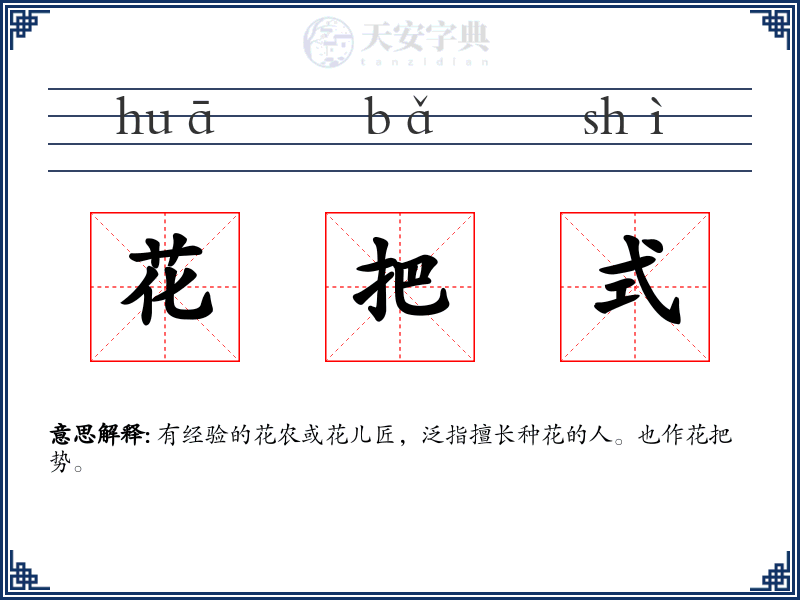 hu ā b ǎ sh ì

花 把 式

意思解释: 有经验的花农或花儿匠，泛指擅长种花的人。也作花把势。

天安字典
tanzidian